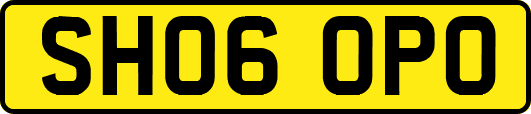 SH06 OPO